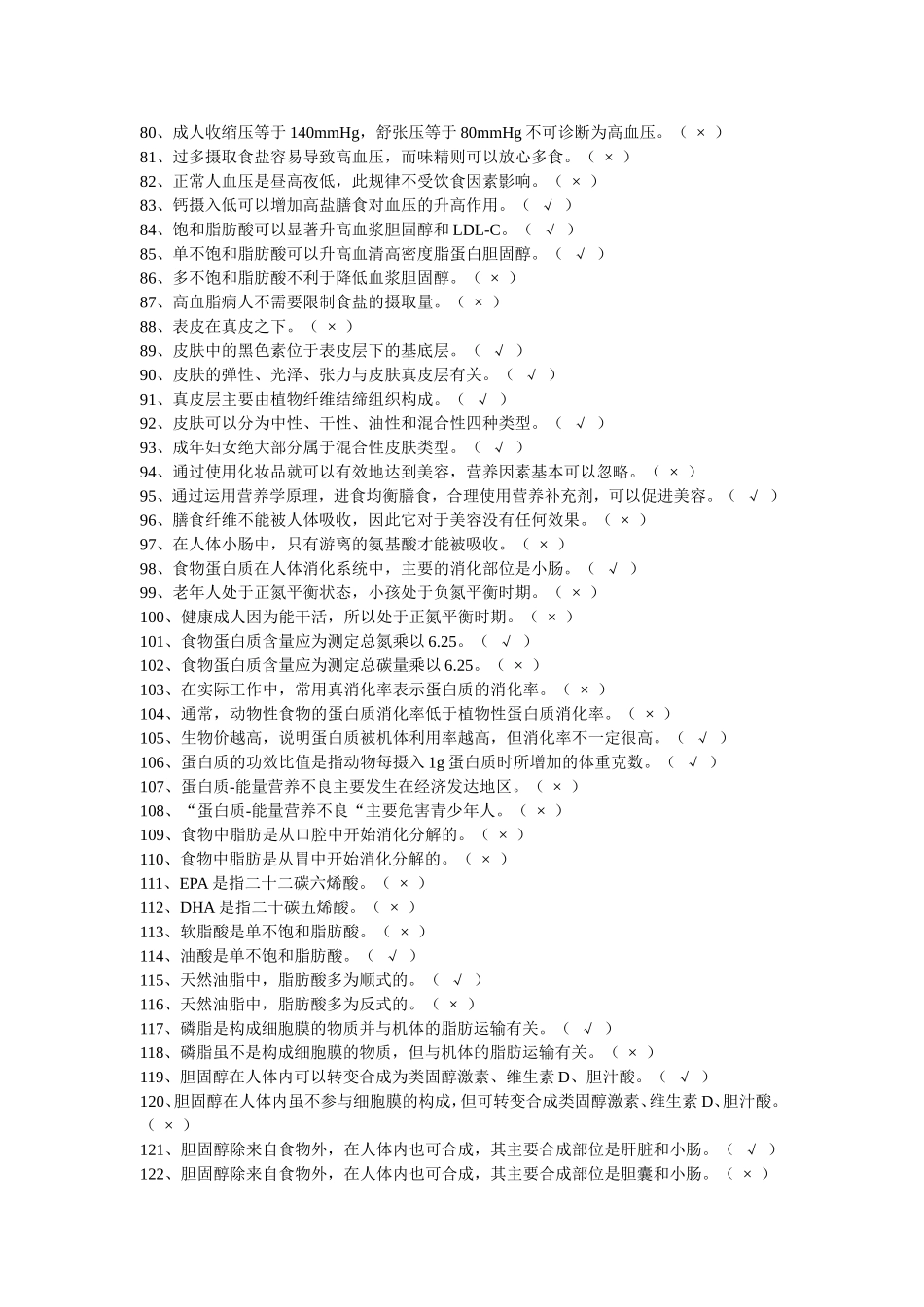 80、成人收缩压等于 140mmHg，舒张压等于 80mmHg 不可诊断为高血压。（ × ）
81、过多摄取食盐容易导致高血压，而味精则可以放心多食。（ × ）
82、正常人血压是昼高夜低，此规律不受饮食因素影响。（ × ）
83、钙摄入低可以增加高盐膳食对血压的升高作用。（ √ ）
84、饱和脂肪酸可以显著升高血浆胆固醇和 LDL-C。（ √ ）
85、单不饱和脂肪酸可以升高血清高密度脂蛋白胆固醇。（ √ ）
86、多不饱和脂肪酸不利于降低血浆胆固醇。（ × ）
87、高血脂病人不需要限制食盐的摄取量。（ × ）
88、表皮在真皮之下。（ × ）
89、皮肤中的黑色素位于表皮层下的基底层。（ √ ）
90、皮肤的弹性、光泽、张力与皮肤真皮层有关。（ √ ）
91、真皮层主要由植物纤维结缔组织构成。（ √ ）
92、皮肤可以分为中性、干性、油性和混合性四种类型。（ √ ）
93、成年妇女绝大部分属于混合性皮肤类型。（ √ ）
94、通过使用化妆品就可以有效地达到美容，营养因素基本可以忽略。（ × ）
95、通过运用营养学原理，进食均衡膳食，合理使用营养补充剂，可以促进美容。（ √ ）
96、膳食纤维不能被人体吸收，因此它对于美容没有任何效果。（ × ）
97、在人体小肠中，只有游离的氨基酸才能被吸收。（ × ）
98、食物蛋白质在人体消化系统中，主要的消化部位是小肠。（ √ ）
99、老年人处于正氮平衡状态，小孩处于负氮平衡时期。（ × ）
100、健康成人因为能干活，所以处于正氮平衡时期。（ × ）
101、食物蛋白质含量应为测定总氮乘以 6.25。（ √ ）
102、食物蛋白质含量应为测定总碳量乘以 6.25。（ × ）
103、在实际工作中，常用真消化率表示蛋白质的消化率。（ × ）
104、通常，动物性食物的蛋白质消化率低于植物性蛋白质消化率。（ × ）
105、生物价越高，说明蛋白质被机体利用率越高，但消化率不一定很高。（ √ ）
106、蛋白质的功效比值是指动物每摄入 1g 蛋白质时所增加的体重克数。（ √ ）
107、蛋白质-能量营养不良主要发生在经济发达地区。（ × ）
108、“蛋白质-能量营养不良“主要危害青少年人。（ × ）
109、食物中脂肪是从口腔中开始消化分解的。（ × ）
110、食物中脂肪是从胃中开始消化分解的。（ × ）
111、EPA 是指二十二碳六烯酸。（ × ）
112、DHA 是指二十碳五烯酸。（ × ）
113、软脂酸是单不饱和脂肪酸。（ × ）
114、油酸是单不饱和脂肪酸。（ √ ）
115、天然油脂中，脂肪酸多为顺式的。（ √ ）
116、天然油脂中，脂肪酸多为反式的。（ × ）
117、磷脂是构成细胞膜的物质并与机体的脂肪运输有关。（ √ ）
118、磷脂虽不是构成细胞膜的物质，但与机体的脂肪运输有关。（ × ）
119、胆固醇在人体内可以转变合成为类固醇激素、维生素 D、胆汁酸。（ √ ）
120、胆固醇在人体内虽不参与细胞膜的构成，但可转变合成类固醇激素、维生素 D、胆汁酸。（ × ）
121、胆固醇除来自食物外，在人体内也可合成，其主要合成部位是肝脏和小肠。（ √ ）
122、胆固醇除来自食物外，在人体内也可合成，其主要合成部位是胆囊和小肠。（ × ）